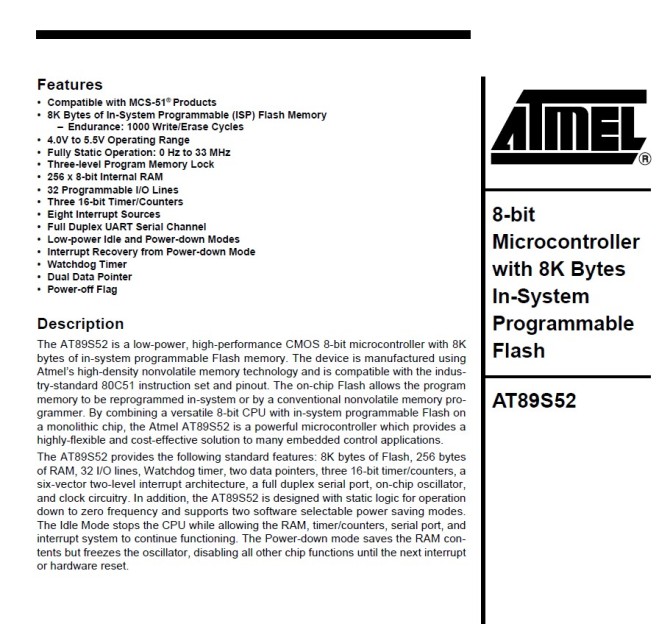 Features
• Compatible with MCS-51® Products
• 8K Bytes of In-System Programmable (ISP) Flash Memory
  – Endurance: 1000 Write/Erase Cycles
• 4.0V to 5.5V Operating Range
• Fully Static Operation: 0 Hz to 33 MHz
• Three-level Program Memory Lock
• 256 x 8-bit Internal RAM
• 32 Programmable I/O Lines
• Three 16-bit Timer/Counters
• Eight Interrupt Sources
• Full Duplex UART Serial Channel
• Low-power Idle and Power-down Modes
• Interrupt Recovery from Power-down Mode
• Watchdog Timer
• Dual Data Pointer
• Power-off Flag

Description
The AT89S52 is a low-power, high-performance CMOS 8-bit microcontroller with 8K bytes of in-system programmable Flash memory. The device is manufactured using Atmel's high-density nonvolatile memory technology and is compatible with the industry-standard 80C51 instruction set and pinout. The on-chip Flash allows the program memory to be reprogrammed in-system or by a conventional nonvolatile memory programmer. By combining a versatile 8-bit CPU with in-system programmable Flash on a monolithic chip, the Atmel AT89S52 is a powerful microcontroller which provides a highly-flexible and cost-effective solution to many embedded control applications.

The AT89S52 provides the following standard features: 8K bytes of Flash, 256 bytes of RAM, 32 I/O lines, Watchdog timer, two data pointers, three 16-bit timer/counters, a six-vector two-level interrupt architecture, a full duplex serial port, on-chip oscillator, and clock circuitry. In addition, the AT89S52 is designed with static logic for operation down to zero frequency and supports two software selectable power saving modes. The Idle Mode stops the CPU while allowing the RAM, timer/counters, serial port, and interrupt system to continue functioning. The Power-down mode saves the RAM contents but freezes the oscillator, disabling all other chip functions until the next interrupt or hardware reset.

ATMEL®

8-bit Microcontroller with 8K Bytes In-System Programmable Flash

AT89S52